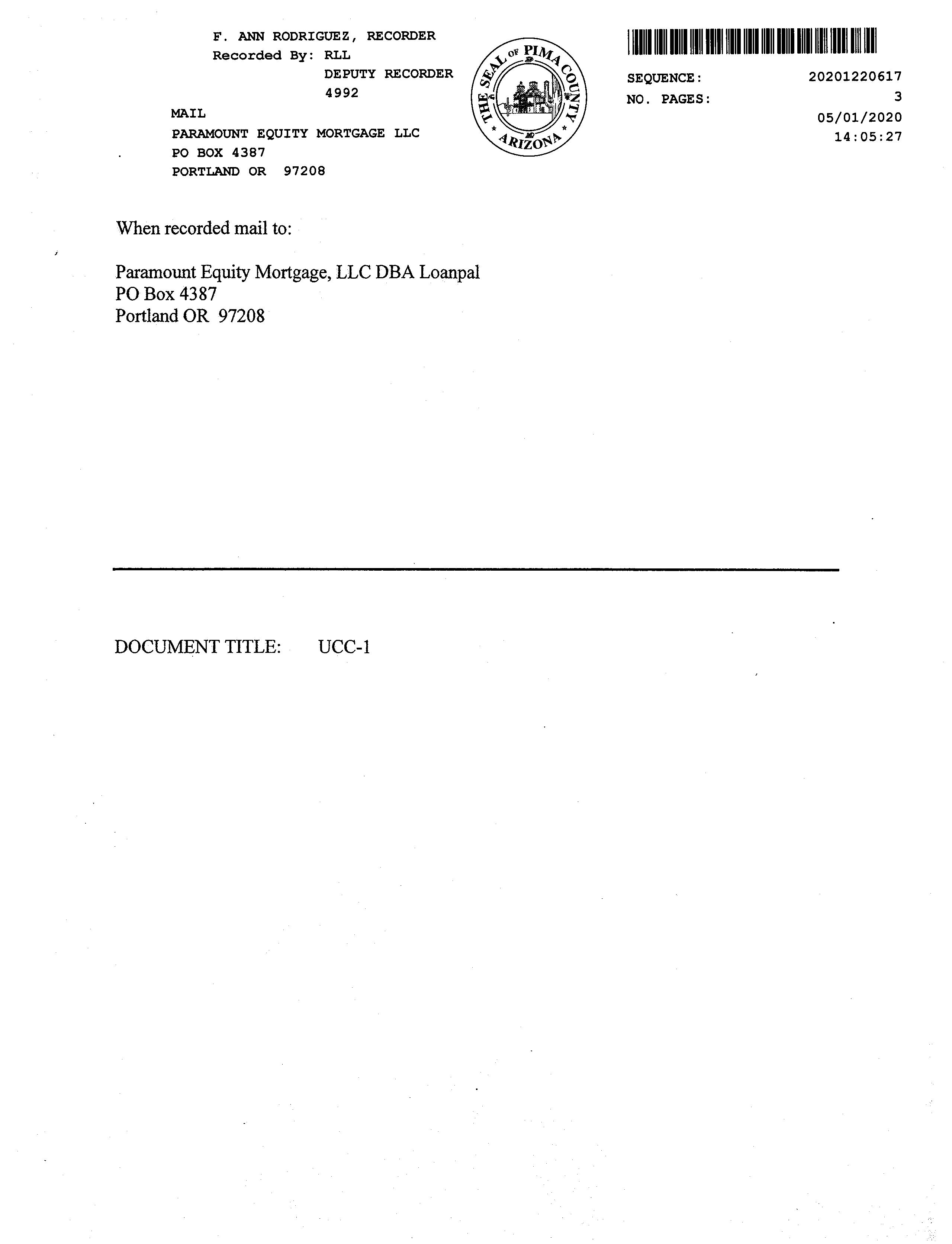 F. ANN RODRIGUEZ, RECORDER
Recorded By: RLL
DEPUTY RECORDER
4992

MAIL
PARAMOUNT EQUITY MORTGAGE LLC
PO BOX 4387
PORTLAND OR 97208

THE SEAL OF PIMA COUNTY
ARIZONA

SEQUENCE: 20201220617
NO. PAGES: 3
05/01/2020
14:05:27

When recorded mail to:

Paramount Equity Mortgage, LLC DBA Loanpal
PO Box 4387
Portland OR 97208

DOCUMENT TITLE: UCC-1